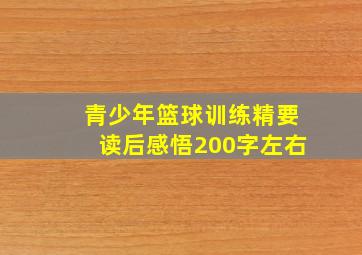 青少年篮球训练精要读后感悟200字左右